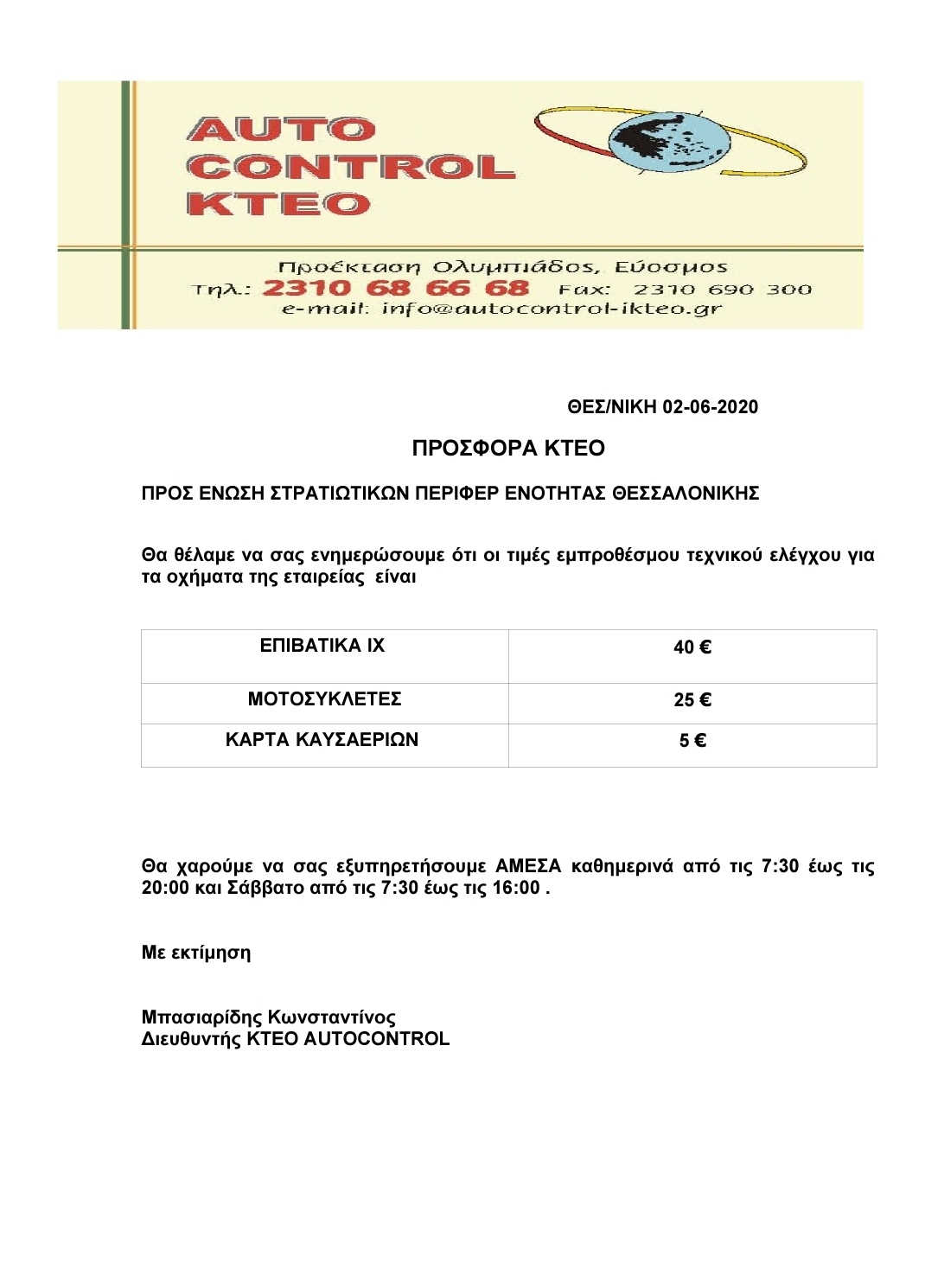 AUTO CONTROL KTEO

Προέκταση Ολυμπιάδος, Εύοσμος
Τηλ.: 2310 68 66 68 Fax: 2310 690 300
e-mail: info@autocontrol-ikteo.gr

ΘΕΣ/ΝΙΚΗ 02-06-2020

ΠΡΟΣΦΟΡΑ ΚΤΕΟ

ΠΡΟΣ ΕΝΩΣΗ ΣΤΡΑΤΙΩΤΙΚΩΝ ΠΕΡΙΦΕΡ ΕΝΟΤΗΤΑΣ ΘΕΣΣΑΛΟΝΙΚΗΣ

Θα θέλαμε να σας ενημερώσουμε ότι οι τιμές εμπροθέσμου τεχνικού ελέγχου για τα οχήματα της εταιρείας είναι

| ΕΠΙΒΑΤΙΚΑ ΙΧ | 40 € |
|---|---|
| ΜΟΤΟΣΥΚΛΕΤΕΣ | 25 € |
| ΚΑΡΤΑ ΚΑΥΣΑΕΡΙΩΝ | 5 € |

Θα χαρούμε να σας εξυπηρετήσουμε ΑΜΕΣΑ καθημερινά από τις 7:30 έως τις 20:00 και Σάββατο από τις 7:30 έως τις 16:00 .

Με εκτίμηση

Μπασιαρίδης Κωνσταντίνος
Διευθυντής ΚΤΕΟ AUTOCONTROL